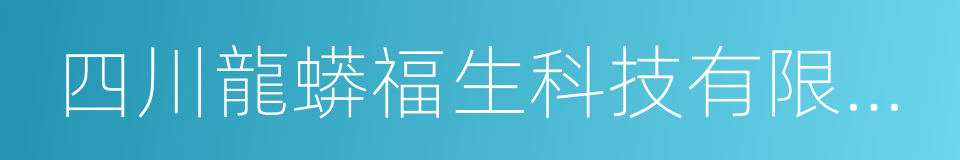 四川龍蟒福生科技有限...